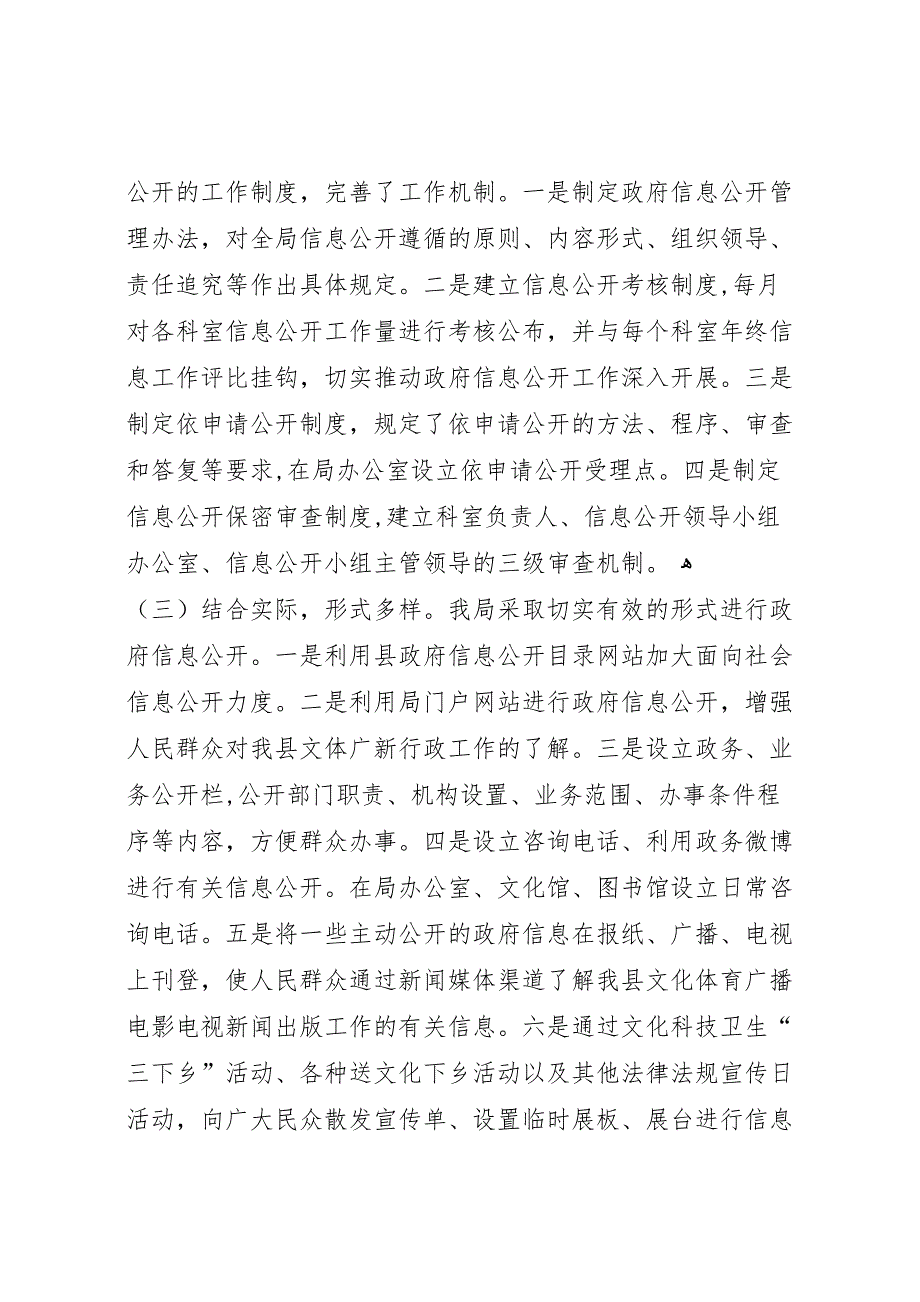 公开的工作制度，完善了工作机制。一是制定政府信息公开管理办法，对全局信息公开遵循的原则、内容形式、组织领导、责任追究等作出具体规定。二是建立信息公开考核制度,每月对各科室信息公开工作量进行考核公布，并与每个科室年终信息工作评比挂钩，切实推动政府信息公开工作深入开展。三是制定依申请公开制度，规定了依申请公开的方法、程序、审查和答复等要求,在局办公室设立依申请公开受理点。四是制定信息公开保密审查制度,建立科室负责人、信息公开领导小组办公室、信息公开小组主管领导的三级审查机制。

（三）结合实际，形式多样。我局采取切实有效的形式进行政府信息公开。一是利用县政府信息公开目录网站加大面向社会信息公开力度。二是利用局门户网站进行政府信息公开，增强人民群众对我县文体广新行政工作的了解。三是设立政务、业务公开栏,公开部门职责、机构设置、业务范围、办事条件程序等内容，方便群众办事。四是设立咨询电话、利用政务微博进行有关信息公开。在局办公室、文化馆、图书馆设立日常咨询电话。五是将一些主动公开的政府信息在报纸、广播、电视上刊登，使人民群众通过新闻媒体渠道了解我县文化体育广播电影电视新闻出版工作的有关信息。六是通过文化科技卫生“三下乡”活动、各种送文化下乡活动以及其他法律法规宣传日活动，向广大民众散发宣传单、设置临时展板、展台进行信息